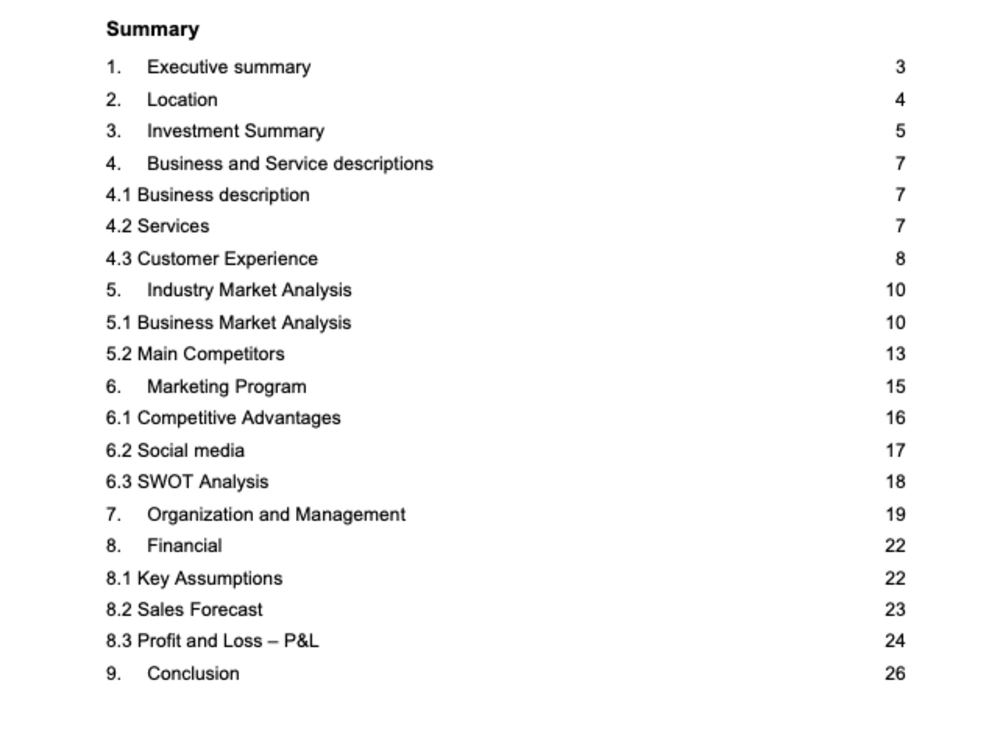 Summary

1. Executive summary 3
2. Location 4
3. Investment Summary 5
4. Business and Service descriptions 7
4.1 Business description 7
4.2 Services 7
4.3 Customer Experience 8
5. Industry Market Analysis 10
5.1 Business Market Analysis 10
5.2 Main Competitors 13
6. Marketing Program 15
6.1 Competitive Advantages 16
6.2 Social media 17
6.3 SWOT Analysis 18
7. Organization and Management 19
8. Financial 22
8.1 Key Assumptions 22
8.2 Sales Forecast 23
8.3 Profit and Loss – P&L 24
9. Conclusion 26